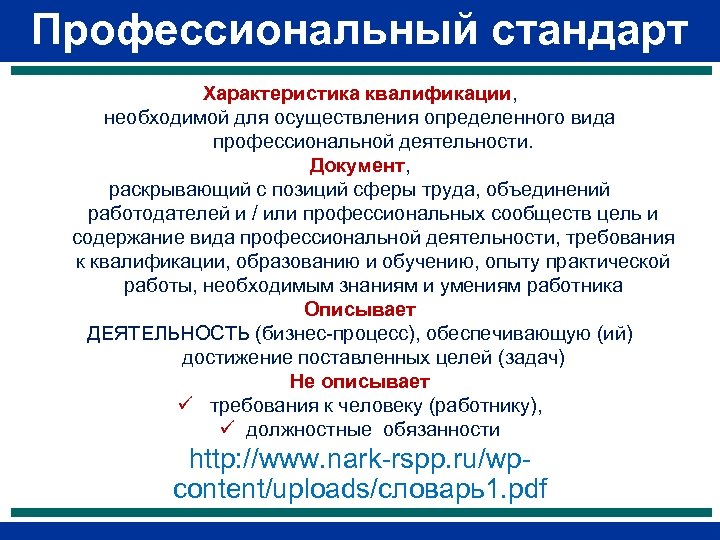 Профессиональный стандарт

Характеристика квалификации, необходимой для осуществления определенного вида профессиональной деятельности.

Документ, раскрывающий с позиций сферы труда, объединений работодателей и / или профессиональных сообществ цель и содержание вида профессиональной деятельности, требования к квалификации, образованию и обучению, опыту практической работы, необходимым знаниям и умениям работника

Описывает
ДЕЯТЕЛЬНОСТЬ (бизнес-процесс), обеспечивающую (ий) достижение поставленных целей (задач)

Не описывает
✓ требования к человеку (работнику),
✓ должностные обязанности

http://www.nark-rspp.ru/wp-content/uploads/словарь1.pdf